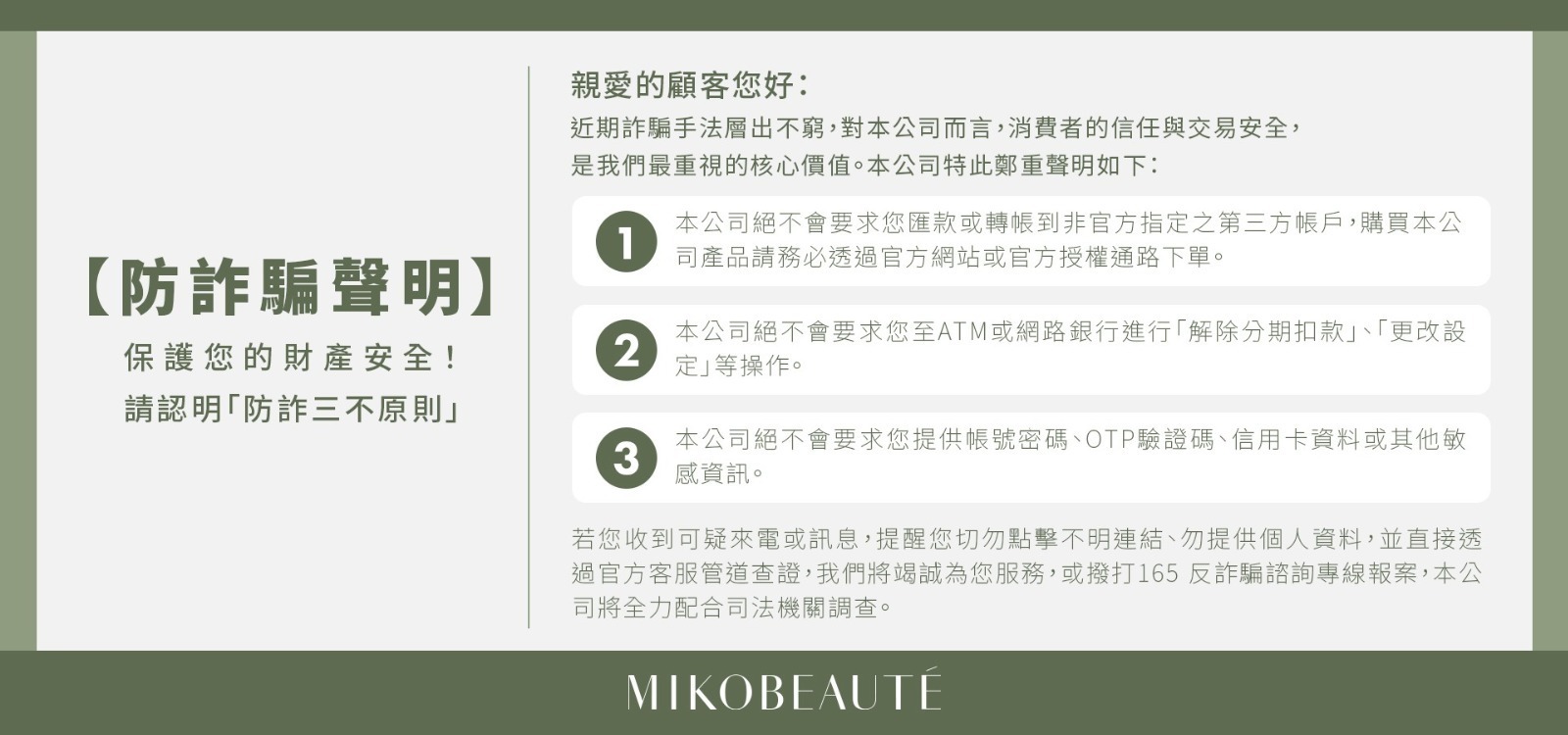 【防詐騙聲明】

保護您的財產安全!

請認明「防詐三不原則」

親愛的顧客您好:

近期詐騙手法層出不窮,對本公司而言,消費者的信任與交易安全,是我們最重視的核心價值。本公司特此鄭重聲明如下:

1
本公司絕不會要求您匯款或轉帳到非官方指定之第三方帳戶,購買本公司產品請務必透過官方網站或官方授權通路下單。

2
本公司絕不會要求您至ATM或網路銀行進行「解除分期扣款」、「更改設定」等操作。

3
本公司絕不會要求您提供帳號密碼、OTP驗證碼、信用卡資料或其他敏感資訊。

若您收到可疑來電或訊息,提醒您切勿點擊不明連結、勿提供個人資料,並直接透過官方客服管道查證,我們將竭誠為您服務,或撥打165反詐騙諮詢專線報案,本公司將全力配合司法機關調查。

MIKOBEAUTÉ